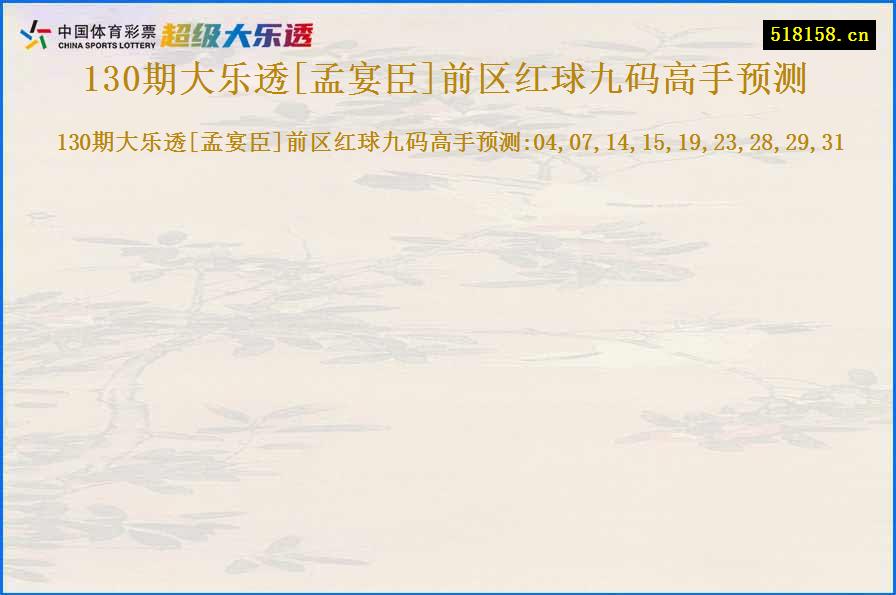 中国体育彩票
CHINA SPORTS LOTTERY
超级大乐透

518158.cn

130期大乐透[孟宴臣]前区红球九码高手预测

130期大乐透[孟宴臣]前区红球九码高手预测:04,07,14,15,19,23,28,29,31